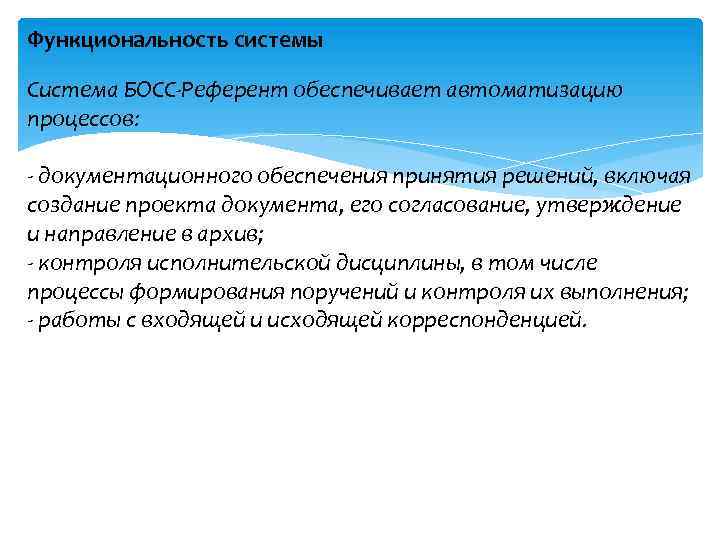 Функциональность системы

Система БОСС-Референт обеспечивает автоматизацию процессов:

- документационного обеспечения принятия решений, включая создание проекта документа, его согласование, утверждение и направление в архив;
- контроля исполнительской дисциплины, в том числе процессы формирования поручений и контроля их выполнения;
- работы с входящей и исходящей корреспонденцией.